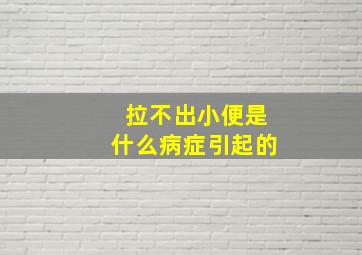 拉不出小便是
什么病症引起的